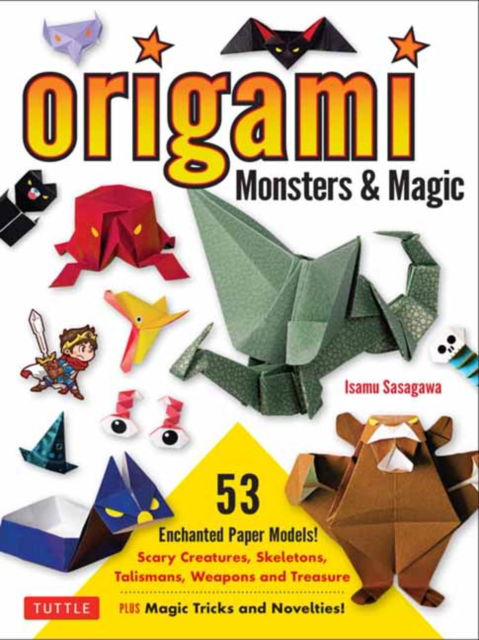 origami
Monsters & Magic

Isamu Sasagawa

53
Enchanted Paper Models!
Scary Creatures, Skeletons, Talismans, Weapons and Treasure
PLUS Magic Tricks and Novelties!

TUTTLE